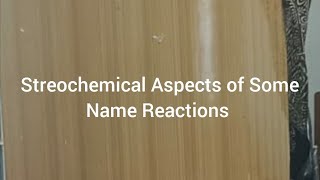 Streochemical Aspects of Some Name Reactions